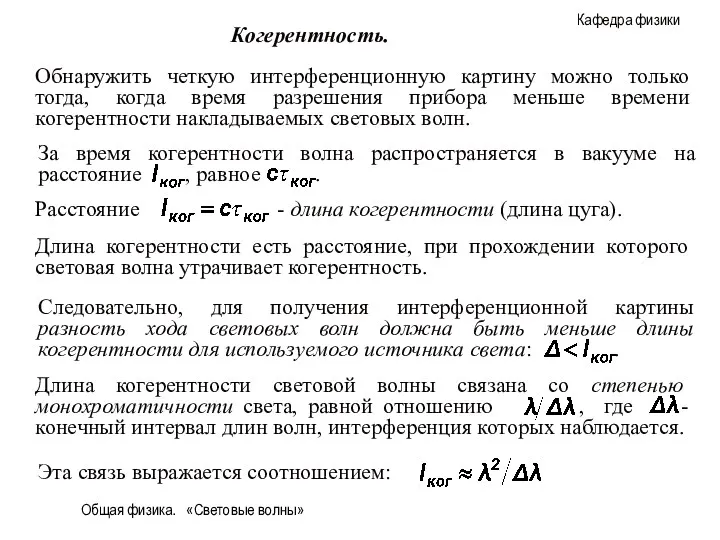 Кафедра физики

Когерентность.

Обнаружить четкую интерференционную картину можно только тогда, когда время разрешения прибора меньше времени когерентности накладываемых световых волн.

За время когерентности волна распространяется в вакууме на расстояние $l_{ког}$, равное $c\tau_{ког}$.

Расстояние $l_{ког} = c\tau_{ког}$ - длина когерентности (длина цуга).

Длина когерентности есть расстояние, при прохождении которого световая волна утрачивает когерентность.

Следовательно, для получения интерференционной картины разность хода световых волн должна быть меньше длины когерентности для используемого источника света: $\Delta < l_{ког}$

Длина когерентности световой волны связана со степенью монохроматичности света, равной отношению $\lambda/\Delta\lambda$, где $\Delta\lambda$- конечный интервал длин волн, интерференция которых наблюдается.

Эта связь выражается соотношением: $l_{ког} \approx \lambda^2/\Delta\lambda$

Общая физика. «Световые волны»